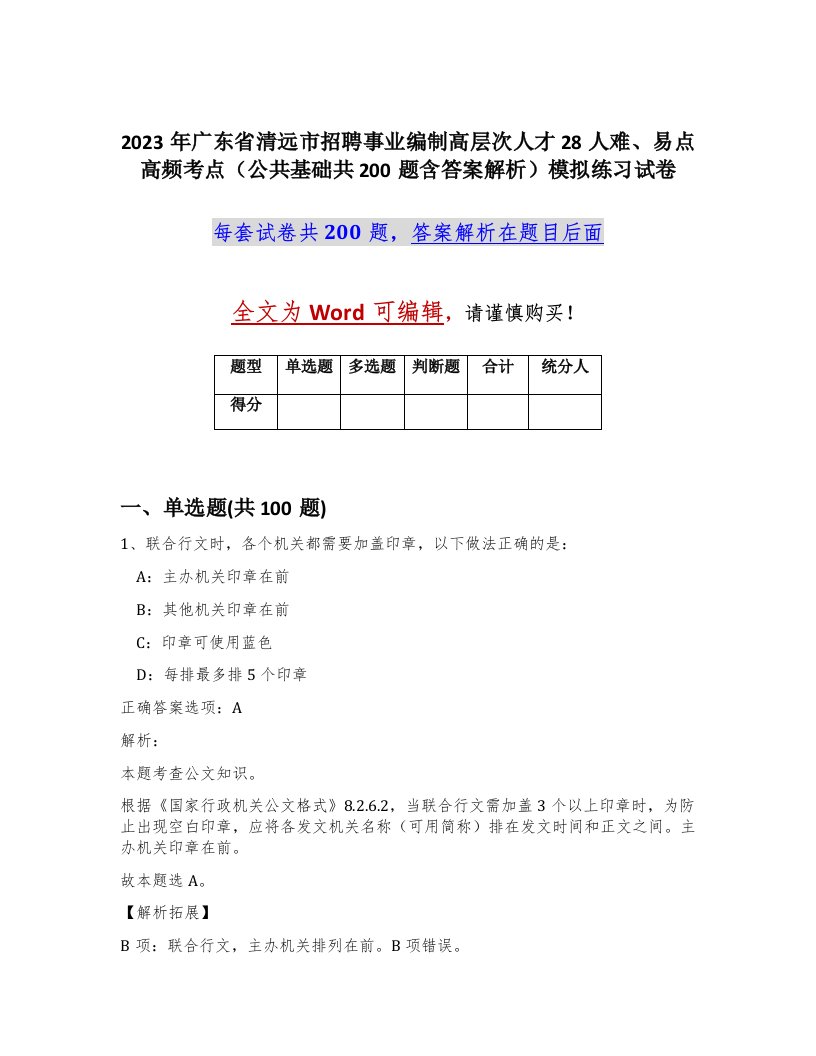 2023 年广东省清远市招聘事业编制高层次人才 28 人难、易点高频考点（公共基础共 200 题含答案解析）模拟练习试卷

每套试卷共 200 题，答案解析在题目后面

全文为 Word 可编辑，请谨慎购买！

| 题型 | 单选题 | 多选题 | 判断题 | 合计 | 统分人 |
|---|---|---|---|---|---|
| 得分 | | | | | |

一、单选题(共 100 题)

1、联合行文时，各个机关都需要加盖印章，以下做法正确的是：

A：主办机关印章在前

B：其他机关印章在前

C：印章可使用蓝色

D：每排最多排 5 个印章

正确答案选项：A

解析：

本题考查公文知识。

根据《国家行政机关公文格式》8.2.6.2，当联合行文需加盖 3 个以上印章时，为防止出现空白印章，应将各发文机关名称（可用简称）排在发文时间和正文之间。主办机关印章在前。

故本题选 A。

【解析拓展】

B 项：联合行文，主办机关排列在前。B 项错误。